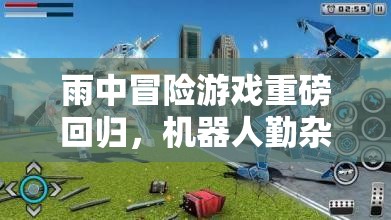 02:59

雨中冒险游戏重磅回归，机器人勤杂